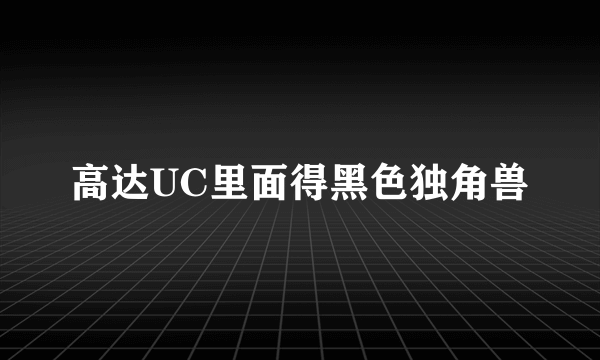 高达UC里面得黑色独角兽